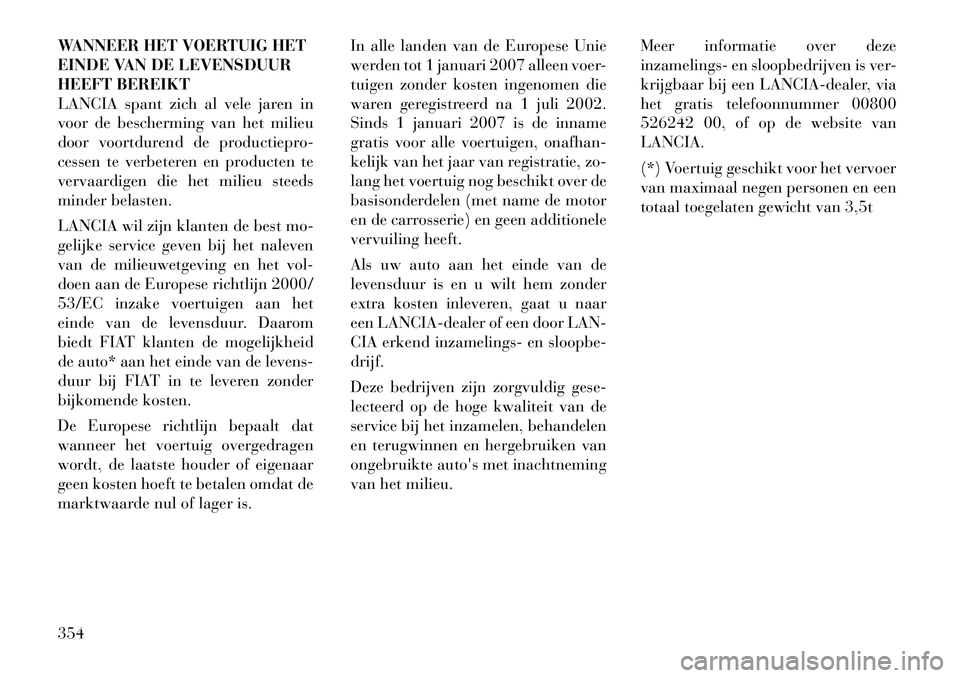 WANNEER HET VOERTUIG HET EINDE VAN DE LEVENSDUUR HEEFT BEREIKT
LANCIA spant zich al vele jaren in voor de bescherming van het milieu door voortdurend de productieprocessen te verbeteren en producten te vervaardigen die het milieu steeds minder belasten.

LANCIA wil zijn klanten de best mogelijke service geven bij het naleven van de milieuwetgeving en het voldoen aan de Europese richtlijn 2000/53/EC inzake voertuigen aan het einde van de levensduur. Daarom biedt FIAT klanten de mogelijkheid de auto* aan het einde van de levensduur bij FIAT in te leveren zonder bijkomende kosten.

De Europese richtlijn bepaalt dat wanneer het voertuig overgedragen wordt, de laatste houder of eigenaar geen kosten hoeft te betalen omdat de marktwaarde nul of lager is.

In alle landen van de Europese Unie werden tot 1 januari 2007 alleen voertuigen zonder kosten ingenomen die waren geregistreerd na 1 juli 2002. Sinds 1 januari 2007 is de inname gratis voor alle voertuigen, onafhankelijk van het jaar van registratie, zolang het voertuig nog beschikt over de basisonderdelen (met name de motor en de carrosserie) en geen additionele vervuiling heeft.

Als uw auto aan het einde van de levensduur is en u wilt hem zonder extra kosten inleveren, gaat u naar een LANCIA-dealer of een door LANCIA erkend inzamelings- en sloopbedrijf.

Deze bedrijven zijn zorgvuldig geselecteerd op de hoge kwaliteit van de service bij het inzamelen, behandelen en terugwinnen en hergebruiken van ongebruikte auto's met inachtneming van het milieu.

Meer informatie over deze inzamelings- en sloopbedrijven is verkrijgbaar bij een LANCIA-dealer, via het gratis telefoonnummer 00800 526242 00, of op de website van LANCIA.

(*) Voertuig geschikt voor het vervoer van maximaal negen personen en een totaal toegelaten gewicht van 3,5t

354

carmanualsonline.info